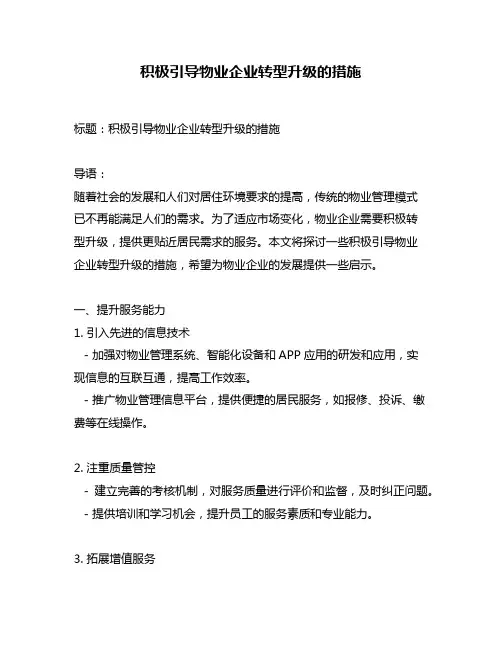 积极引导物业企业转型升级的措施

标题：积极引导物业企业转型升级的措施

导语：
随着社会的发展和人们对居住环境要求的提高，传统的物业管理模式已不再能满足人们的需求。为了适应市场变化，物业企业需要积极转型升级，提供更贴近居民需求的服务。本文将探讨一些积极引导物业企业转型升级的措施，希望为物业企业的发展提供一些启示。

一、提升服务能力
1. 引入先进的信息技术
- 加强对物业管理系统、智能化设备和 APP 应用的研发和应用，实现信息的互联互通，提高工作效率。
- 推广物业管理信息平台，提供便捷的居民服务，如报修、投诉、缴费等在线操作。

2. 注重质量管控
- 建立完善的考核机制，对服务质量进行评价和监督，及时纠正问题。
- 提供培训和学习机会，提升员工的服务素质和专业能力。

3. 拓展增值服务